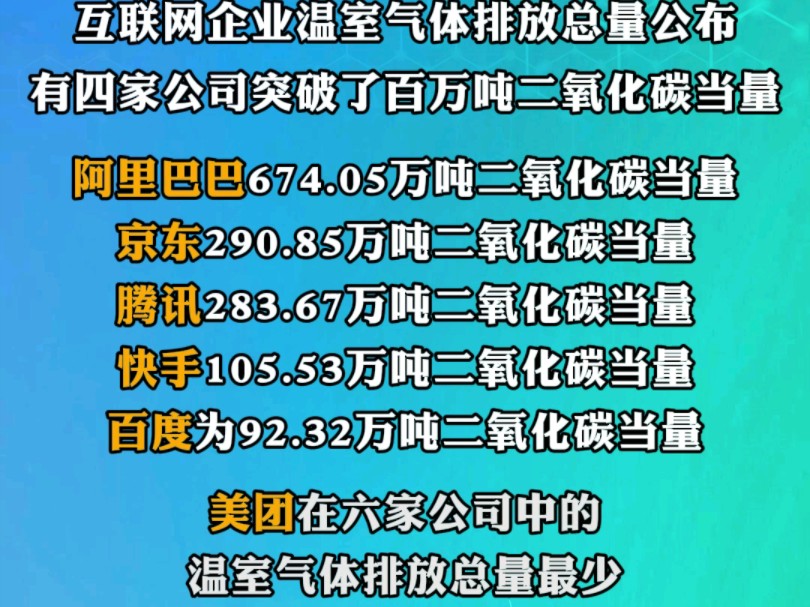 互联网企业温室气体排放总量公布
有四家公司突破了百万吨二氧化碳当量

阿里巴巴674.05万吨二氧化碳当量
京东290.85万吨二氧化碳当量
腾讯283.67万吨二氧化碳当量
快手105.53万吨二氧化碳当量
百度为92.32万吨二氧化碳当量

美团在六家公司中的
温室气体排放总量最少